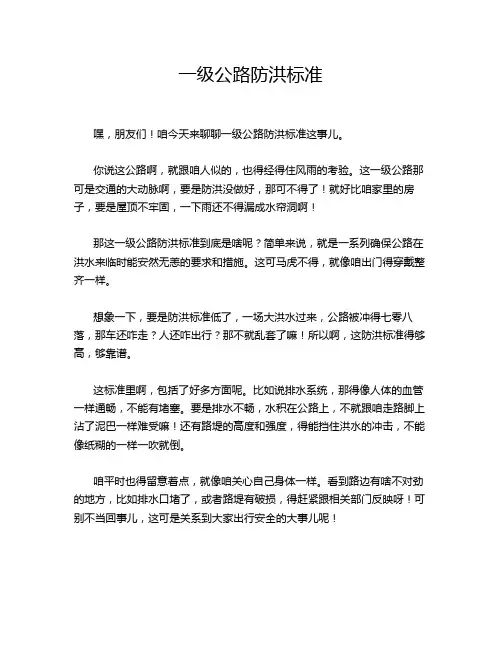 一级公路防洪标准

嘿，朋友们！咱今天来聊聊一级公路防洪标准这事儿。

你说这公路啊，就跟咱人似的，也得经得住风雨的考验。这一级公路那可是交通的大动脉啊，要是防洪没做好，那可不得了！就好比咱家里的房子，要是屋顶不牢固，一下雨还不得漏成水帘洞啊！

那这一级公路防洪标准到底是啥呢？简单来说，就是一系列确保公路在洪水来临时能安然无恙的要求和措施。这可马虎不得，就像咱出门得穿戴整齐一样。

想象一下，要是防洪标准低了，一场大洪水过来，公路被冲得七零八落，那车还咋走？人还咋出行？那不就乱套了嘛！所以啊，这防洪标准得够高，够靠谱。

这标准里啊，包括了好多方面呢。比如说排水系统，那得像人体的血管一样通畅，不能有堵塞。要是排水不畅，水积在公路上，不就跟咱走路脚上沾了泥巴一样难受嘛！还有路堤的高度和强度，得能挡住洪水的冲击，不能像纸糊的一样一吹就倒。

咱平时也得留意着点，就像咱关心自己身体一样。看到路边有啥不对劲的地方，比如排水口堵了，或者路堤有破损，得赶紧跟相关部门反映呀！可别不当回事儿，这可是关系到大家出行安全的大事儿呢！